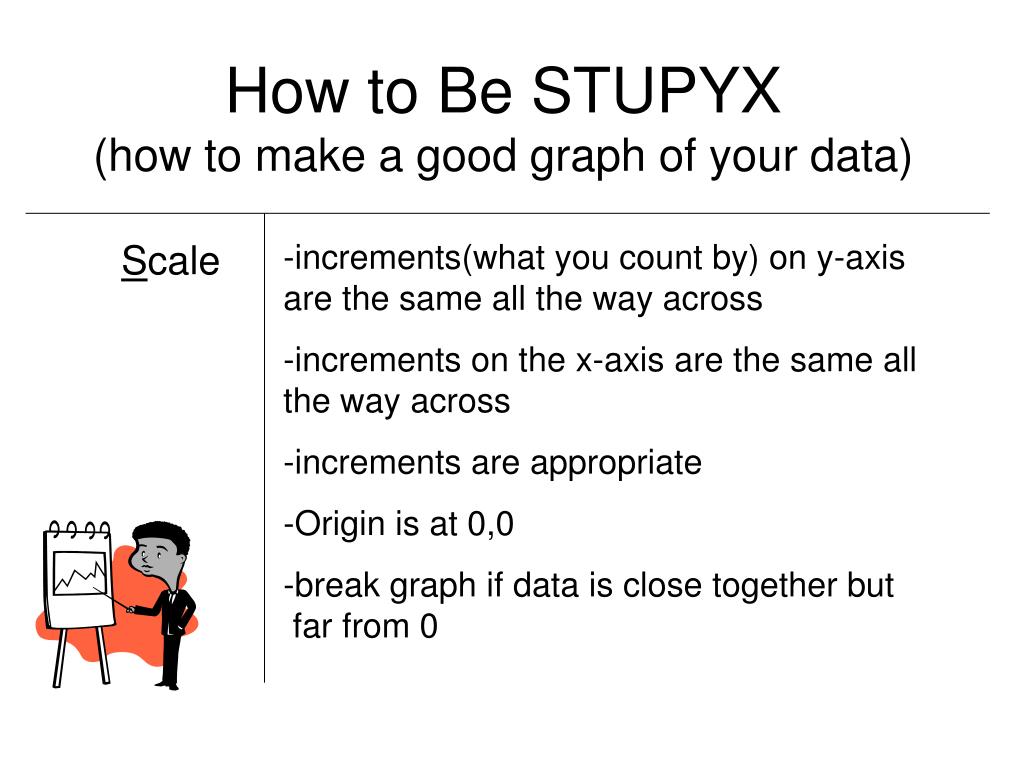 How to Be STUPYX
(how to make a good graph of your data)

Scale

-increments(what you count by) on y-axis are the same all the way across

-increments on the x-axis are the same all the way across

-increments are appropriate

-Origin is at 0,0

-break graph if data is close together but far from 0